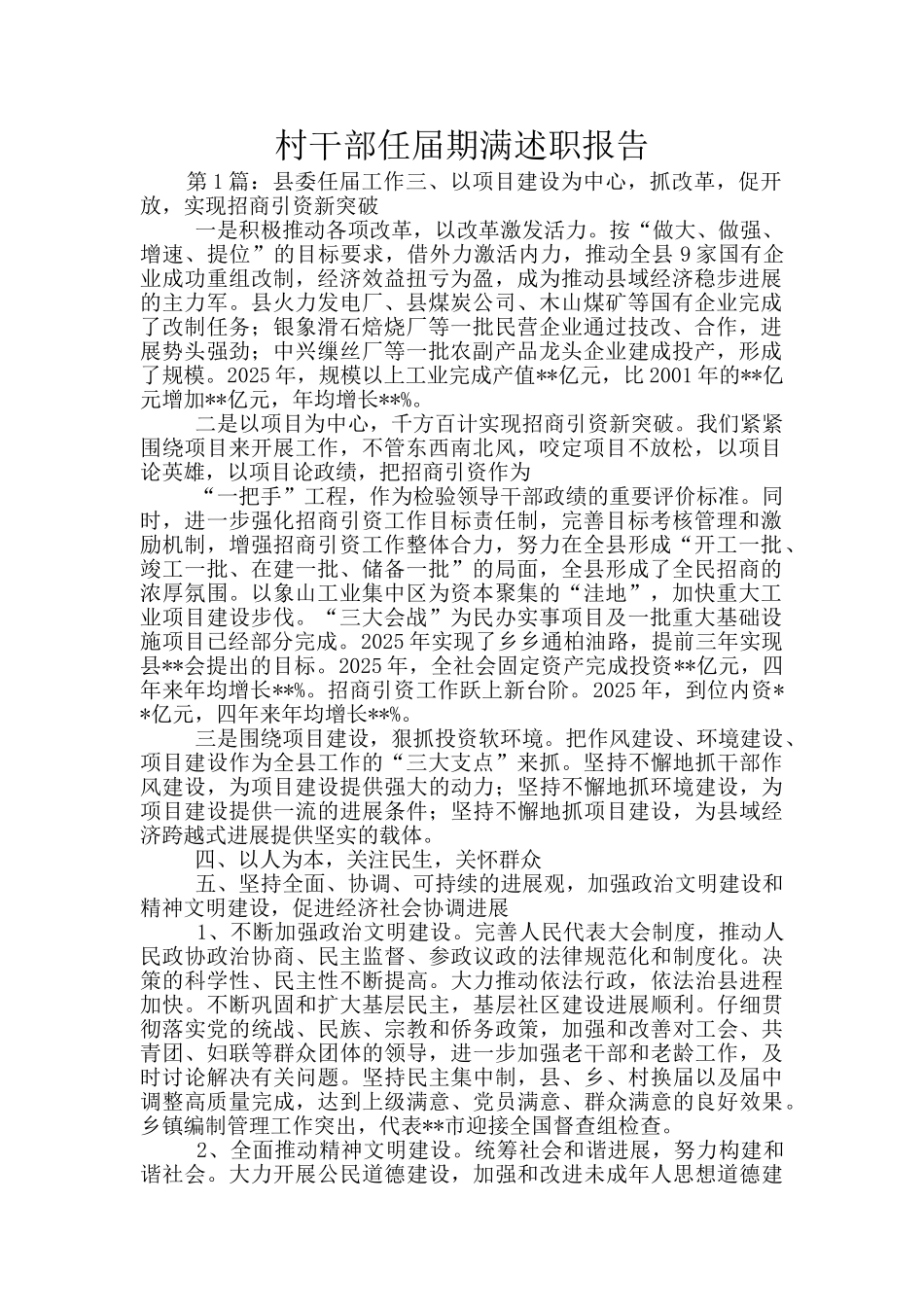 村干部任届期满述职报告

第1篇：县委任届工作三、以项目建设为中心，抓改革，促开放，实现招商引资新突破

一是积极推动各项改革，以改革激发活力。按“做大、做强、增速、提位”的目标要求，借外力激活内力，推动全县9家国有企业成功重组改制，经济效益扭亏为盈，成为推动县域经济稳步进展的主力军。县火力发电厂、县煤炭公司、木山煤矿等国有企业完成了改制任务；银象滑石焙烧厂等一批民营企业通过技改、合作，进展势头强劲；中兴缫丝厂等一批农副产品龙头企业建成投产，形成了规模。2025年，规模以上工业完成产值**亿元，比2001年的**亿元增加**亿元，年均增长**%。

二是以项目为中心，千方百计实现招商引资新突破。我们紧紧围绕项目来开展工作，不管东西南北风，咬定项目不放松，以项目论英雄，以项目论政绩，把招商引资作为

“一把手”工程，作为检验领导干部政绩的重要评价标准。同时，进一步强化招商引资工作目标责任制，完善目标考核管理和激励机制，增强招商引资工作整体合力，努力在全县形成“开工一批、竣工一批、在建一批、储备一批”的局面，全县形成了全民招商的浓厚氛围。以象山工业集中区为资本聚集的“洼地”，加快重大工业项目建设步伐。“三大会战”为民办实事项目及一批重大基础设施项目已经部分完成。2025年实现了乡乡通柏油路，提前三年实现县**会提出的目标。2025年，全社会固定资产完成投资**亿元，四年来年均增长**%。招商引资工作跃上新台阶。2025年，到位内资**亿元，四年来年均增长**%。

三是围绕项目建设，狠抓投资软环境。把作风建设、环境建设、项目建设作为全县工作的“三大支点”来抓。坚持不懈地抓干部作风建设，为项目建设提供强大的动力；坚持不懈地抓环境建设，为项目建设提供一流的进展条件；坚持不懈地抓项目建设，为县域经济跨越式进展提供坚实的载体。

四、以人为本，关注民生，关怀群众

五、坚持全面、协调、可持续的进展观，加强政治文明建设和精神文明建设，促进经济社会协调进展

1、不断加强政治文明建设。完善人民代表大会制度，推动人民政协政治协商、民主监督、参政议政的法律规范化和制度化。决策的科学性、民主性不断提高。大力推动依法行政，依法治县进程加快。不断巩固和扩大基层民主，基层社区建设进展顺利。仔细贯彻落实党的统战、民族、宗教和侨务政策，加强和改善对工会、共青团、妇联等群众团体的领导，进一步加强老干部和老龄工作，及时讨论解决有关问题。坚持民主集中制，县、乡、村换届以及届中调整高质量完成，达到上级满意、党员满意、群众满意的良好效果。乡镇编制管理工作突出，代表**市迎接全国督查组检查。

2、全面推动精神文明建设。统筹社会和谐进展，努力构建和谐社会。大力开展公民道德建设，加强和改进未成年人思想道德建